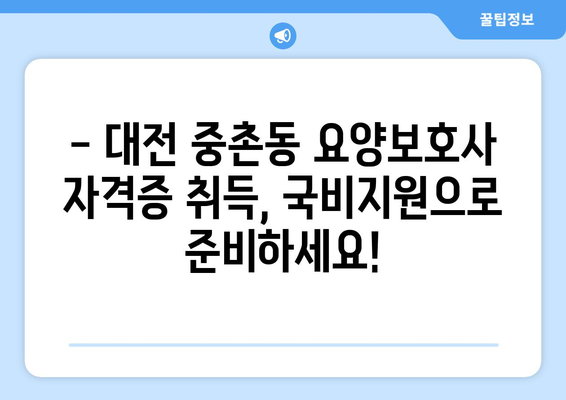 꿀팁정보

– 대전 중촌동 요양보호사 자격증 취득, 국비지원으로 준비하세요!